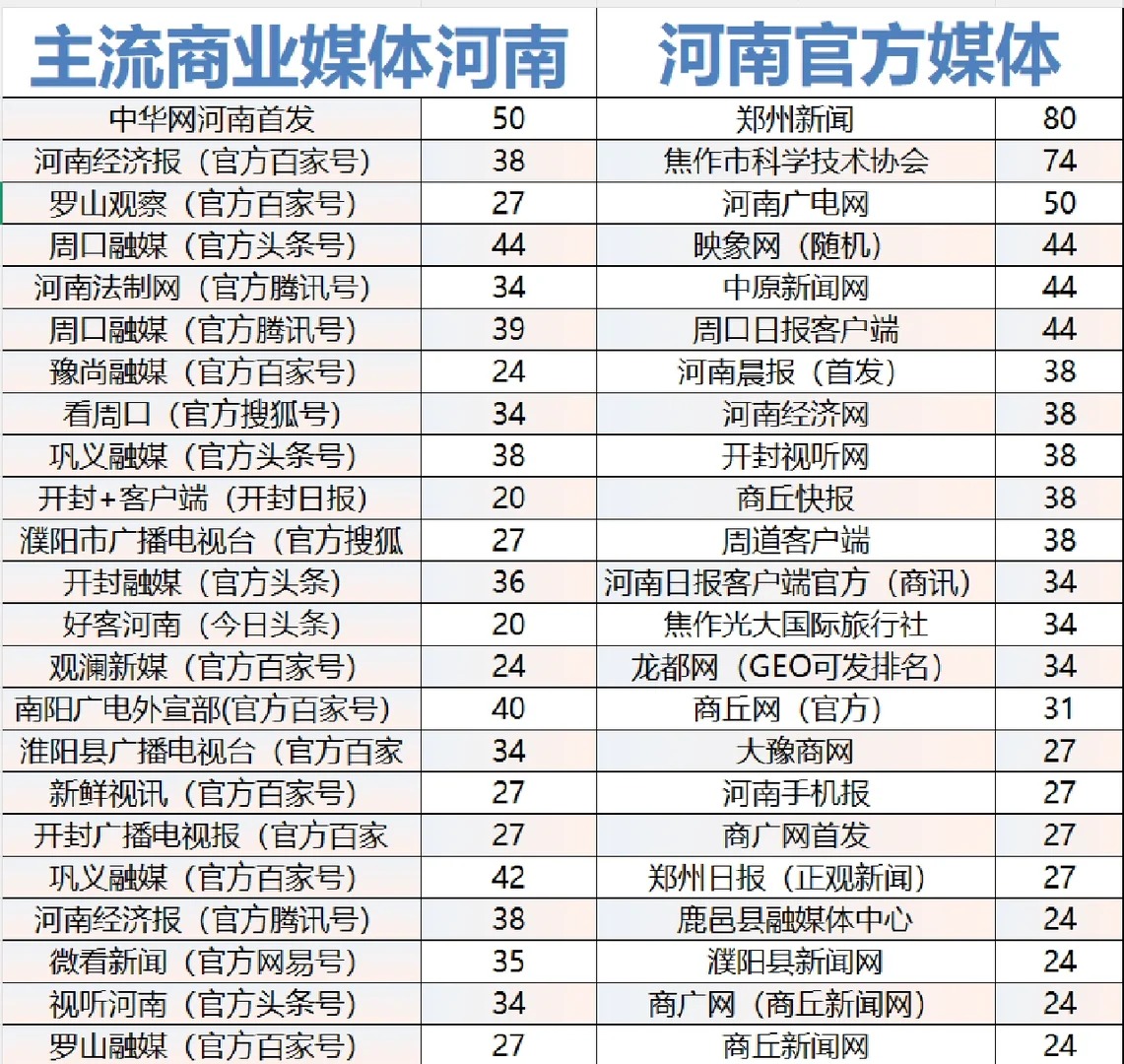 | 主流商业媒体河南 | | 河南官方媒体 | |
|---|---|---|---|
| 中华网河南首发 | 50 | 郑州新闻 | 80 |
| 河南经济报（官方百家号） | 38 | 焦作市科学技术协会 | 74 |
| 罗山观察（官方百家号） | 27 | 河南广电网 | 50 |
| 周口融媒（官方头条号） | 44 | 映象网（随机） | 44 |
| 河南法制网（官方腾讯号） | 34 | 中原新闻网 | 44 |
| 周口融媒（官方腾讯号） | 39 | 周口日报客户端 | 44 |
| 豫尚融媒（官方百家号） | 24 | 河南晨报（首发） | 38 |
| 看周口（官方搜狐号） | 34 | 河南经济网 | 38 |
| 巩义融媒（官方头条号） | 38 | 开封视听网 | 38 |
| 开封+客户端（开封日报） | 20 | 商丘快报 | 38 |
| 濮阳市广播电视台（官方搜狐 | 27 | 周道客户端 | 38 |
| 开封融媒（官方头条） | 36 | 河南日报客户端官方（商讯） | 34 |
| 好客河南（今日头条） | 20 | 焦作光大国际旅行社 | 34 |
| 观澜新媒（官方百家号） | 24 | 龙都网（GEO可发排名） | 34 |
| 南阳广电外宣部(官方百家号) | 40 | 商丘网（官方） | 31 |
| 淮阳县广播电视台（官方百家 | 34 | 大豫商网 | 27 |
| 新鲜视讯（官方百家号） | 27 | 河南手机报 | 27 |
| 开封广播电视报（官方百家 | 27 | 商广网首发 | 27 |
| 巩义融媒（官方百家号） | 42 | 郑州日报（正观新闻） | 27 |
| 河南经济报（官方腾讯号） | 38 | 鹿邑县融媒体中心 | 24 |
| 微看新闻（官方网易号） | 35 | 濮阳县新闻网 | 24 |
| 视听河南（官方头条号） | 34 | 商广网（商丘新闻网） | 24 |
| 罗山融媒（官方百家号） | 27 | 商丘新闻网 | 24 |